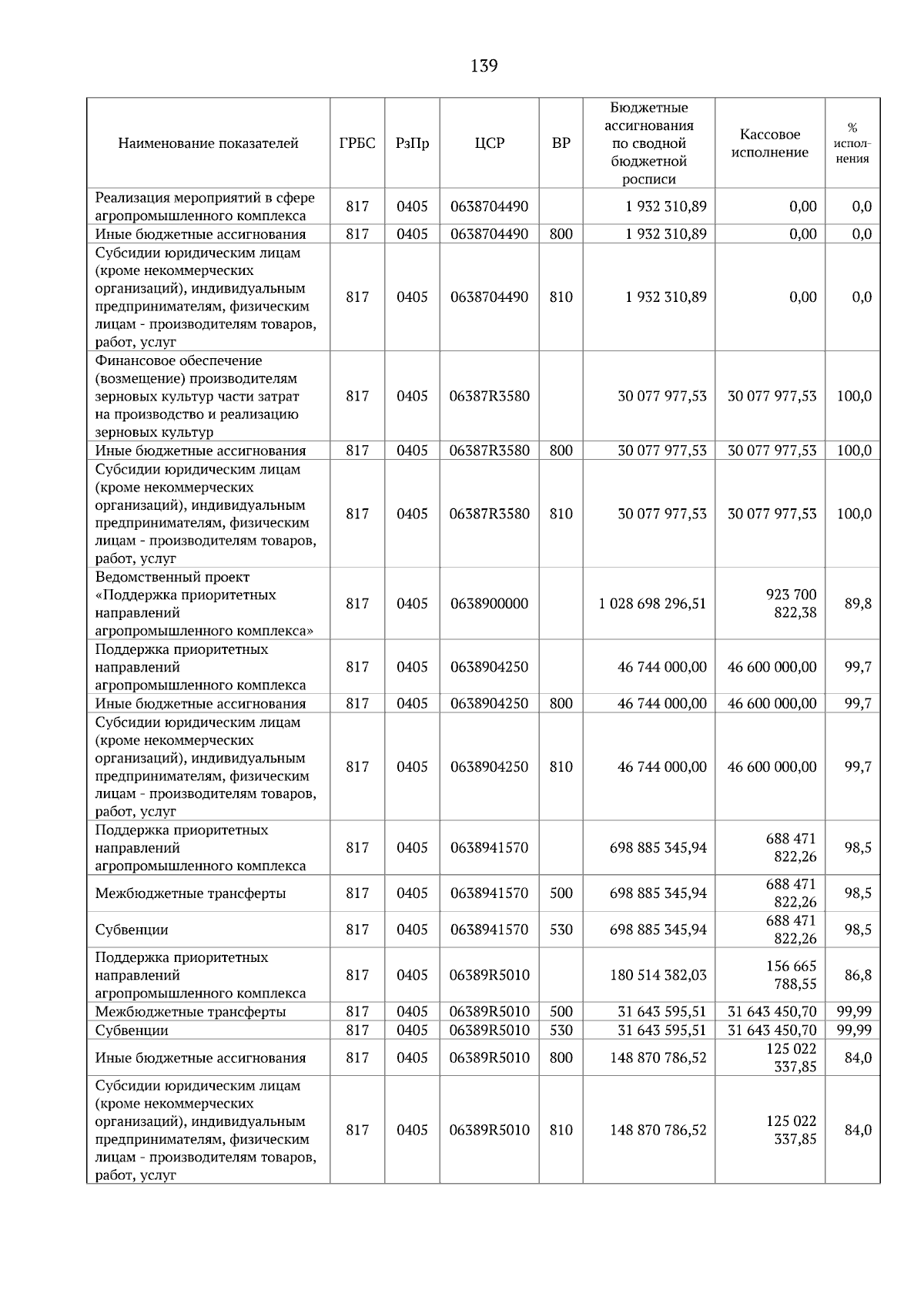 139

| Наименование показателей | ГРБС | РзПр | ЦСР | ВР | Бюджетные ассигнования по сводной бюджетной росписи | Кассовое исполнение | % исполнения |
|---|---|---|---|---|---|---|---|
| Реализация мероприятий в сфере агропромышленного комплекса | 817 | 0405 | 0638704490 | | 1 932 310,89 | 0,00 | 0,0 |
| Иные бюджетные ассигнования | 817 | 0405 | 0638704490 | 800 | 1 932 310,89 | 0,00 | 0,0 |
| Субсидии юридическим лицам (кроме некоммерческих организаций), индивидуальным предпринимателям, физическим лицам - производителям товаров, работ, услуг | 817 | 0405 | 0638704490 | 810 | 1 932 310,89 | 0,00 | 0,0 |
| Финансовое обеспечение (возмещение) производителям зерновых культур части затрат на производство и реализацию зерновых культур | 817 | 0405 | 06387R3580 | | 30 077 977,53 | 30 077 977,53 | 100,0 |
| Иные бюджетные ассигнования | 817 | 0405 | 06387R3580 | 800 | 30 077 977,53 | 30 077 977,53 | 100,0 |
| Субсидии юридическим лицам (кроме некоммерческих организаций), индивидуальным предпринимателям, физическим лицам - производителям товаров, работ, услуг | 817 | 0405 | 06387R3580 | 810 | 30 077 977,53 | 30 077 977,53 | 100,0 |
| Ведомственный проект «Поддержка приоритетных направлений агропромышленного комплекса» | 817 | 0405 | 0638900000 | | 1 028 698 296,51 | 923 700 822,38 | 89,8 |
| Поддержка приоритетных направлений агропромышленного комплекса | 817 | 0405 | 0638904250 | | 46 744 000,00 | 46 600 000,00 | 99,7 |
| Иные бюджетные ассигнования | 817 | 0405 | 0638904250 | 800 | 46 744 000,00 | 46 600 000,00 | 99,7 |
| Субсидии юридическим лицам (кроме некоммерческих организаций), индивидуальным предпринимателям, физическим лицам - производителям товаров, работ, услуг | 817 | 0405 | 0638904250 | 810 | 46 744 000,00 | 46 600 000,00 | 99,7 |
| Поддержка приоритетных направлений агропромышленного комплекса | 817 | 0405 | 0638941570 | | 698 885 345,94 | 688 471 822,26 | 98,5 |
| Межбюджетные трансферты | 817 | 0405 | 0638941570 | 500 | 698 885 345,94 | 688 471 822,26 | 98,5 |
| Субвенции | 817 | 0405 | 0638941570 | 530 | 698 885 345,94 | 688 471 822,26 | 98,5 |
| Поддержка приоритетных направлений агропромышленного комплекса | 817 | 0405 | 06389R5010 | | 180 514 382,03 | 156 665 788,55 | 86,8 |
| Межбюджетные трансферты | 817 | 0405 | 06389R5010 | 500 | 31 643 595,51 | 31 643 450,70 | 99,99 |
| Субвенции | 817 | 0405 | 06389R5010 | 530 | 31 643 595,51 | 31 643 450,70 | 99,99 |
| Иные бюджетные ассигнования | 817 | 0405 | 06389R5010 | 800 | 148 870 786,52 | 125 022 337,85 | 84,0 |
| Субсидии юридическим лицам (кроме некоммерческих организаций), индивидуальным предпринимателям, физическим лицам - производителям товаров, работ, услуг | 817 | 0405 | 06389R5010 | 810 | 148 870 786,52 | 125 022 337,85 | 84,0 |